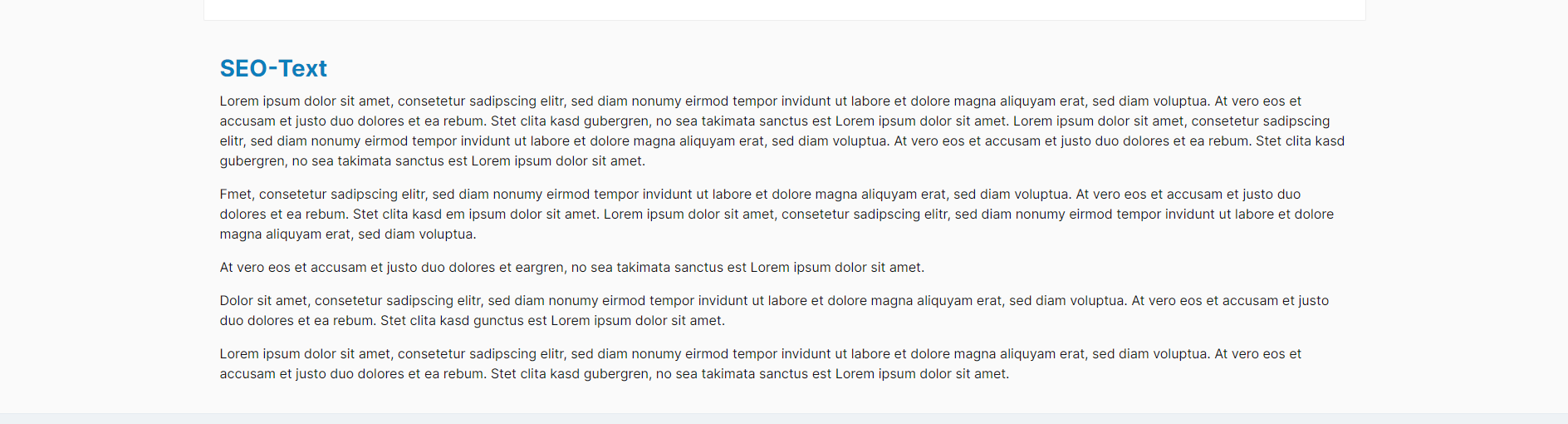 SEO-Text

Lorem ipsum dolor sit amet, consetetur sadipscing elitr, sed diam nonumy eirmod tempor invidunt ut labore et dolore magna aliquyam erat, sed diam voluptua. At vero eos et accusam et justo duo dolores et ea rebum. Stet clita kasd gubergren, no sea takimata sanctus est Lorem ipsum dolor sit amet. Lorem ipsum dolor sit amet, consetetur sadipscing elitr, sed diam nonumy eirmod tempor invidunt ut labore et dolore magna aliquyam erat, sed diam voluptua. At vero eos et accusam et justo duo dolores et ea rebum. Stet clita kasd gubergren, no sea takimata sanctus est Lorem ipsum dolor sit amet.

Fmet, consetetur sadipscing elitr, sed diam nonumy eirmod tempor invidunt ut labore et dolore magna aliquyam erat, sed diam voluptua. At vero eos et accusam et justo duo dolores et ea rebum. Stet clita kasd em ipsum dolor sit amet. Lorem ipsum dolor sit amet, consetetur sadipscing elitr, sed diam nonumy eirmod tempor invidunt ut labore et dolore magna aliquyam erat, sed diam voluptua.

At vero eos et accusam et justo duo dolores et eargren, no sea takimata sanctus est Lorem ipsum dolor sit amet.

Dolor sit amet, consetetur sadipscing elitr, sed diam nonumy eirmod tempor invidunt ut labore et dolore magna aliquyam erat, sed diam voluptua. At vero eos et accusam et justo duo dolores et ea rebum. Stet clita kasd gunctus est Lorem ipsum dolor sit amet.

Lorem ipsum dolor sit amet, consetetur sadipscing elitr, sed diam nonumy eirmod tempor invidunt ut labore et dolore magna aliquyam erat, sed diam voluptua. At vero eos et accusam et justo duo dolores et ea rebum. Stet clita kasd gubergren, no sea takimata sanctus est Lorem ipsum dolor sit amet.